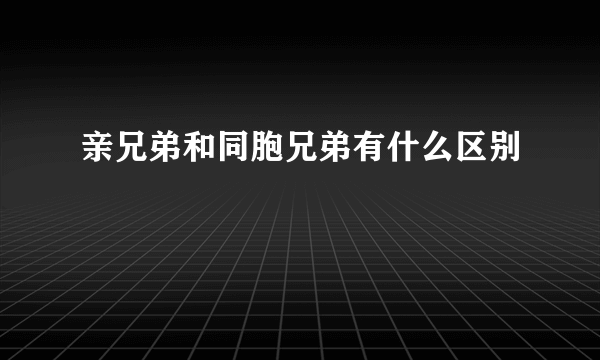 亲兄弟和同胞兄弟有什么区别